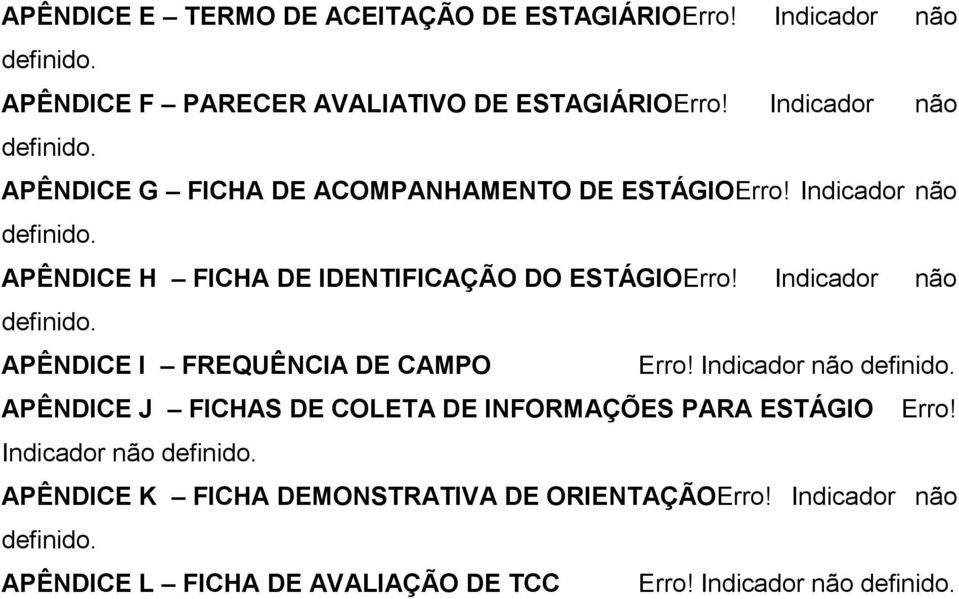 APÊNDICE E – TERMO DE ACEITAÇÃO DE ESTAGIÁRIOErro! Indicador não definido.

APÊNDICE F – PARECER AVALIATIVO DE ESTAGIÁRIOErro! Indicador não definido.

APÊNDICE G – FICHA DE ACOMPANHAMENTO DE ESTÁGIOErro! Indicador não definido.

APÊNDICE H – FICHA DE IDENTIFICAÇÃO DO ESTÁGIOErro! Indicador não definido.

APÊNDICE I – FREQUÊNCIA DE CAMPO Erro! Indicador não definido.

APÊNDICE J – FICHAS DE COLETA DE INFORMAÇÕES PARA ESTÁGIO Erro! Indicador não definido.

APÊNDICE K – FICHA DEMONSTRATIVA DE ORIENTAÇÃOErro! Indicador não definido.

APÊNDICE L – FICHA DE AVALIAÇÃO DE TCC Erro! Indicador não definido.